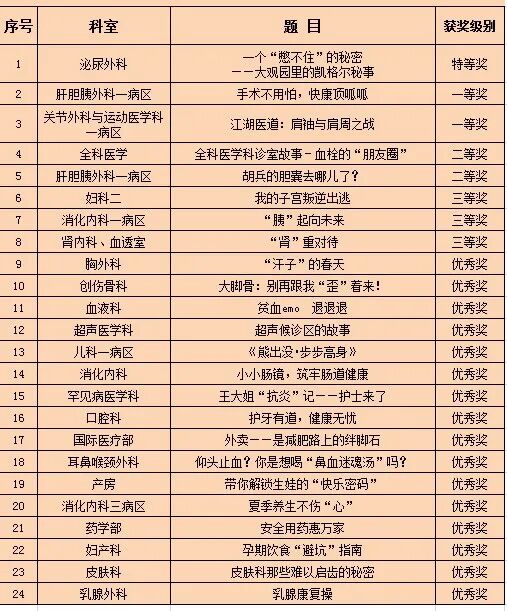 | 序号 | 科室 | 题 目 | 获奖级别 |
|---|---|---|---|
| 1 | 泌尿外科 | 一个“憋不住”的秘密 ——大观园里的凯格尔秘事 | 特等奖 |
| 2 | 肝胆胰外科一病区 | 手术不用怕，快康顶呱呱 | 一等奖 |
| 3 | 关节外科与运动医学科一病区 | 江湖医道：肩袖与肩周之战 | 一等奖 |
| 4 | 全科医学 | 全科医学科诊室故事-血栓的“朋友圈” | 二等奖 |
| 5 | 肝胆胰外科一病区 | 胡兵的胆囊去哪儿了？ | 二等奖 |
| 6 | 妇科二 | 我的子宫叛逆出逃 | 三等奖 |
| 7 | 消化内科一病区 | “胰”起向未来 | 三等奖 |
| 8 | 肾内科、血透室 | “肾”重对待 | 三等奖 |
| 9 | 胸外科 | “汗子”的春天 | 优秀奖 |
| 10 | 创伤骨科 | 大脚骨：别再跟我“歪”着来！ | 优秀奖 |
| 11 | 血液科 | 贫血emo 退退退 | 优秀奖 |
| 12 | 超声医学科 | 超声候诊区的故事 | 优秀奖 |
| 13 | 儿科一病区 | 《熊出没·步步高身》 | 优秀奖 |
| 14 | 消化内科 | 小小肠镜，筑牢肠道健康 | 优秀奖 |
| 15 | 罕见病医学科 | 王大姐“抗炎”记——护士来了 | 优秀奖 |
| 16 | 口腔科 | 护牙有道，健康无忧 | 优秀奖 |
| 17 | 国际医疗部 | 外卖——是减肥路上的绊脚石 | 优秀奖 |
| 18 | 耳鼻喉颈外科 | 仰头止血？你是想喝“鼻血迷魂汤”吗？ | 优秀奖 |
| 19 | 产房 | 带你解锁生娃的“快乐密码” | 优秀奖 |
| 20 | 消化内科三病区 | 夏季养生不伤“心” | 优秀奖 |
| 21 | 药学部 | 安全用药惠万家 | 优秀奖 |
| 22 | 妇产科 | 孕期饮食“避坑”指南 | 优秀奖 |
| 23 | 皮肤科 | 皮肤科那些难以启齿的秘密 | 优秀奖 |
| 24 | 乳腺外科 | 乳腺康复操 | 优秀奖 |